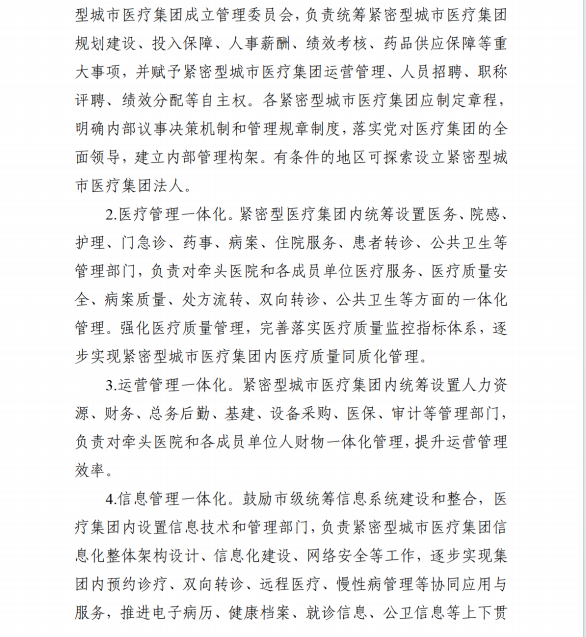 型城市医疗集团成立管理委员会，负责统筹紧密型城市医疗集团规划建设、投入保障、人事薪酬、绩效考核、药品供应保障等重大事项，并赋予紧密型城市医疗集团运营管理、人员招聘、职称评聘、绩效分配等自主权。各紧密型城市医疗集团应制定章程，明确内部议事决策机制和管理规章制度，落实党对医疗集团的全面领导，建立内部管理构架。有条件的地区可探索设立紧密型城市医疗集团法人。

2.医疗管理一体化。紧密型医疗集团内统筹设置医务、院感、护理、门急诊、药事、病案、住院服务、患者转诊、公共卫生等管理部门，负责对牵头医院和各成员单位医疗服务、医疗质量安全、病案质量、处方流转、双向转诊、公共卫生等方面的一体化管理。强化医疗质量管理，完善落实医疗质量监控指标体系，逐步实现紧密型城市医疗集团内医疗质量同质化管理。

3.运营管理一体化。紧密型城市医疗集团内统筹设置人力资源、财务、总务后勤、基建、设备采购、医保、审计等管理部门，负责对牵头医院和各成员单位人财物一体化管理，提升运营管理效率。

4.信息管理一体化。鼓励市级统筹信息系统建设和整合，医疗集团内设置信息技术和管理部门，负责紧密型城市医疗集团信息化整体架构设计、信息化建设、网络安全等工作，逐步实现集团内预约诊疗、双向转诊、远程医疗、慢性病管理等协同应用与服务，推进电子病历、健康档案、就诊信息、公卫信息等上下贯